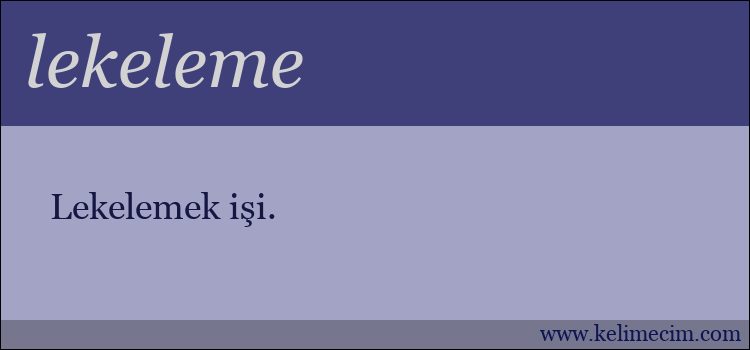 lekeleme

Lekelemek işi.

www.kelimecim.com